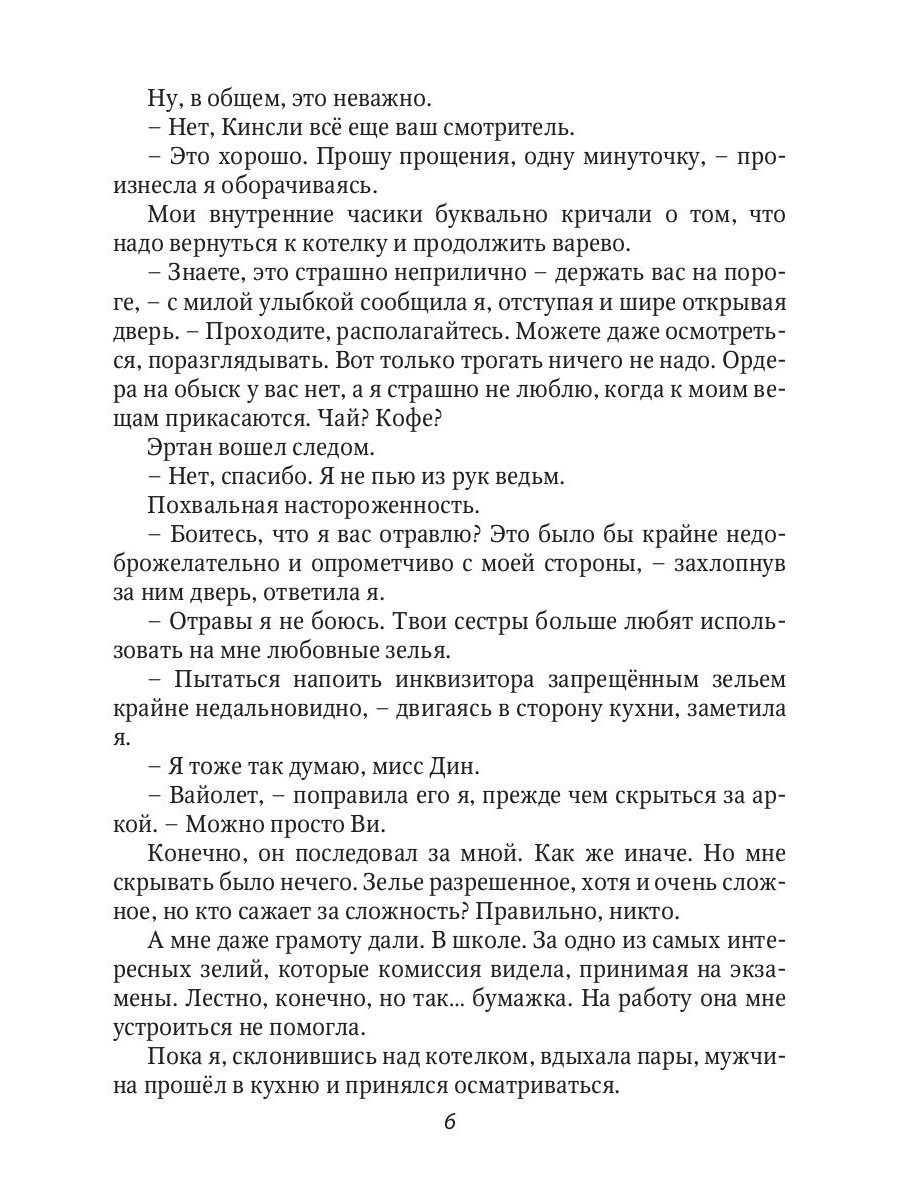 Ну, в общем, это неважно.

– Нет, Кинсли всё еще ваш смотритель.

– Это хорошо. Прошу прощения, одну минуточку, – произнесла я оборачиваясь.

Мои внутренние часики буквально кричали о том, что надо вернуться к котелку и продолжить варево.

– Знаете, это страшно неприлично – держать вас на пороге, – с милой улыбкой сообщила я, отступая и шире открывая дверь. – Проходите, располагайтесь. Можете даже осмотреться, поразглядывать. Вот только трогать ничего не надо. Ордера на обыск у вас нет, а я страшно не люблю, когда к моим вещам прикасаются. Чай? Кофе?

Эртан вошел следом.

– Нет, спасибо. Я не пью из рук ведьм.

Похвальная настороженность.

– Боитесь, что я вас отравлю? Это было бы крайне недоброжелательно и опрометчиво с моей стороны, – захлопнув за ним дверь, ответила я.

– Отравы я не боюсь. Твои сестры больше любят использовать на мне любовные зелья.

– Пытаться напоить инквизитора запрещённым зельем крайне недальновидно, – двигаясь в сторону кухни, заметила я.

– Я тоже так думаю, мисс Дин.

– Вайолет, – поправила его я, прежде чем скрыться за аркой. – Можно просто Ви.

Конечно, он последовал за мной. Как же иначе. Но мне скрывать было нечего. Зелье разрешенное, хотя и очень сложное, но кто сажает за сложность? Правильно, никто.

А мне даже грамоту дали. В школе. За одно из самых интересных зелий, которые комиссия видела, принимая на экзамены. Лестно, конечно, но так... бумажка. На работу она мне устроиться не помогла.

Пока я, склонившись над котелком, вдыхала пары, мужчина прошёл в кухню и принялся осматриваться.

6